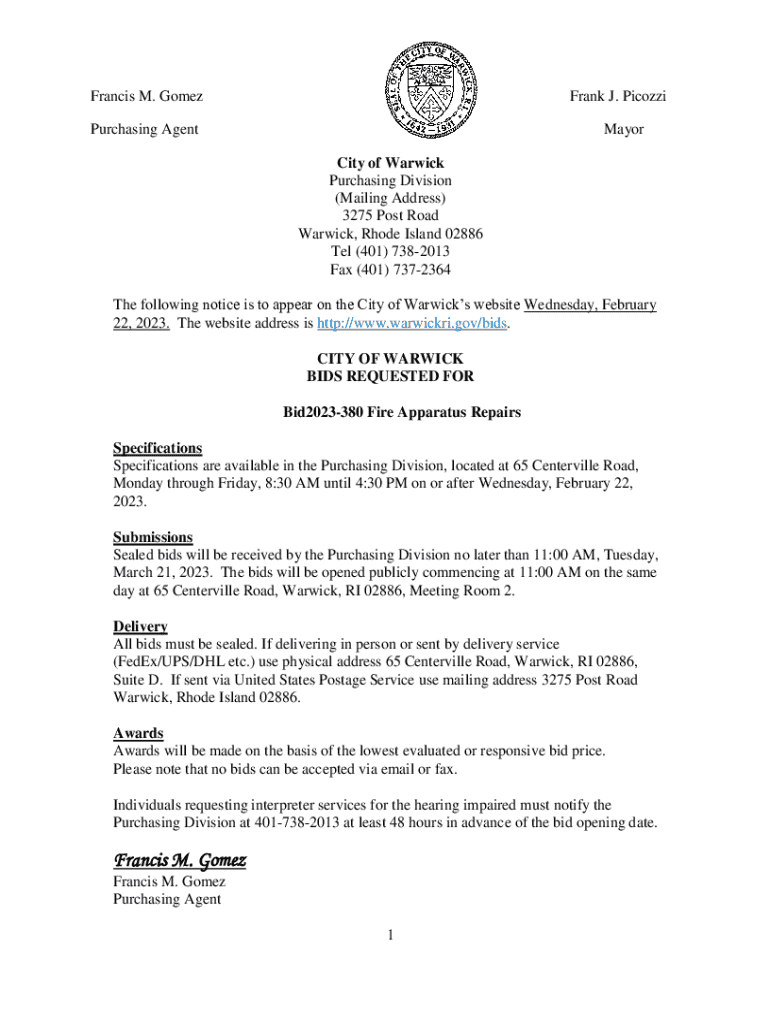 Francis M. Gomez

Purchasing Agent

Frank J. Picozzi

Mayor

City of Warwick
Purchasing Division
(Mailing Address)
3275 Post Road
Warwick, Rhode Island 02886
Tel (401) 738-2013
Fax (401) 737-2364

The following notice is to appear on the City of Warwick's website Wednesday, February 22, 2023. The website address is http://www.warwickri.gov/bids.

CITY OF WARWICK
BIDS REQUESTED FOR

Bid2023-380 Fire Apparatus Repairs

Specifications
Specifications are available in the Purchasing Division, located at 65 Centerville Road, Monday through Friday, 8:30 AM until 4:30 PM on or after Wednesday, February 22, 2023.

Submissions
Sealed bids will be received by the Purchasing Division no later than 11:00 AM, Tuesday, March 21, 2023. The bids will be opened publicly commencing at 11:00 AM on the same day at 65 Centerville Road, Warwick, RI 02886, Meeting Room 2.

Delivery
All bids must be sealed. If delivering in person or sent by delivery service (FedEx/UPS/DHL etc.) use physical address 65 Centerville Road, Warwick, RI 02886, Suite D. If sent via United States Postage Service use mailing address 3275 Post Road Warwick, Rhode Island 02886.

Awards
Awards will be made on the basis of the lowest evaluated or responsive bid price.
Please note that no bids can be accepted via email or fax.

Individuals requesting interpreter services for the hearing impaired must notify the Purchasing Division at 401-738-2013 at least 48 hours in advance of the bid opening date.

Francis M. Gomez
Francis M. Gomez
Purchasing Agent

1